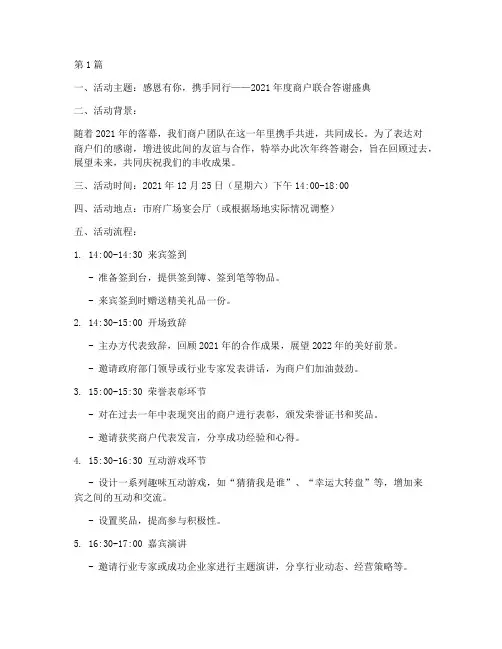 第1篇

一、活动主题：感恩有你，携手同行——2021年度商户联合答谢盛典

二、活动背景：

随着2021年的落幕，我们商户团队在这一年里携手共进，共同成长。为了表达对商户们的感谢，增进彼此间的友谊与合作，特举办此次年终答谢会，旨在回顾过去，展望未来，共同庆祝我们的丰收成果。

三、活动时间：2021年12月25日（星期六）下午14:00-18:00

四、活动地点：市府广场宴会厅（或根据场地实际情况调整）

五、活动流程：

1. 14:00-14:30 来宾签到

- 准备签到台，提供签到簿、签到笔等物品。

- 来宾签到时赠送精美礼品一份。

2. 14:30-15:00 开场致辞

- 主办方代表致辞，回顾2021年的合作成果，展望2022年的美好前景。

- 邀请政府部门领导或行业专家发表讲话，为商户们加油鼓劲。

3. 15:00-15:30 荣誉表彰环节

- 对在过去一年中表现突出的商户进行表彰，颁发荣誉证书和奖品。

- 邀请获奖商户代表发言，分享成功经验和心得。

4. 15:30-16:30 互动游戏环节

- 设计一系列趣味互动游戏，如“猜猜我是谁”、“幸运大转盘”等，增加来宾之间的互动和交流。

- 设置奖品，提高参与积极性。

5. 16:30-17:00 嘉宾演讲

- 邀请行业专家或成功企业家进行主题演讲，分享行业动态、经营策略等。